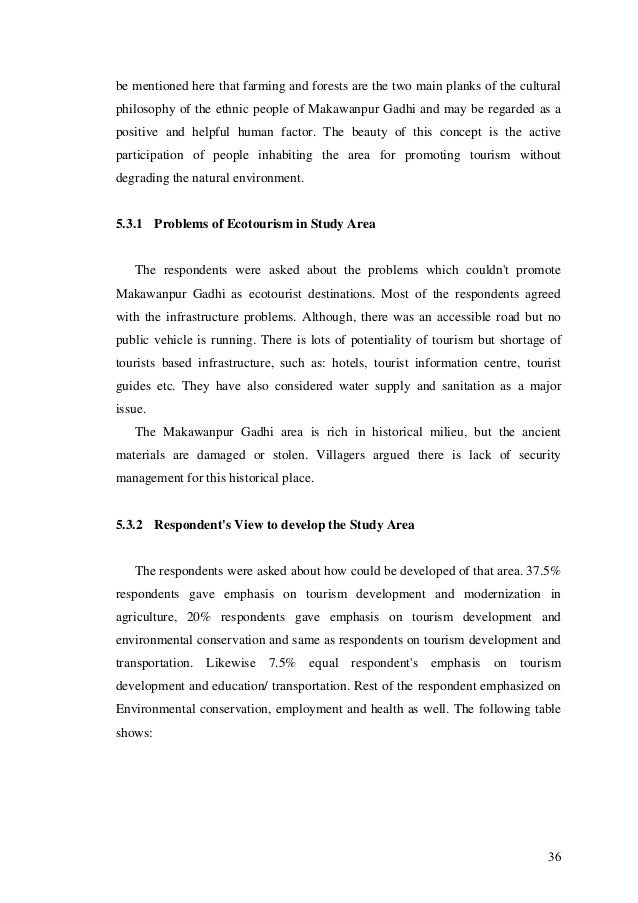 be mentioned here that farming and forests are the two main planks of the cultural philosophy of the ethnic people of Makawanpur Gadhi and may be regarded as a positive and helpful human factor. The beauty of this concept is the active participation of people inhabiting the area for promoting tourism without degrading the natural environment.

5.3.1 Problems of Ecotourism in Study Area

The respondents were asked about the problems which couldn't promote Makawanpur Gadhi as ecotourist destinations. Most of the respondents agreed with the infrastructure problems. Although, there was an accessible road but no public vehicle is running. There is lots of potentiality of tourism but shortage of tourists based infrastructure, such as: hotels, tourist information centre, tourist guides etc. They have also considered water supply and sanitation as a major issue.

The Makawanpur Gadhi area is rich in historical milieu, but the ancient materials are damaged or stolen. Villagers argued there is lack of security management for this historical place.

5.3.2 Respondent's View to develop the Study Area

The respondents were asked about how could be developed of that area. 37.5% respondents gave emphasis on tourism development and modernization in agriculture, 20% respondents gave emphasis on tourism development and environmental conservation and same as respondents on tourism development and transportation. Likewise 7.5% equal respondent's emphasis on tourism development and education/ transportation. Rest of the respondent emphasized on Environmental conservation, employment and health as well. The following table shows:

36